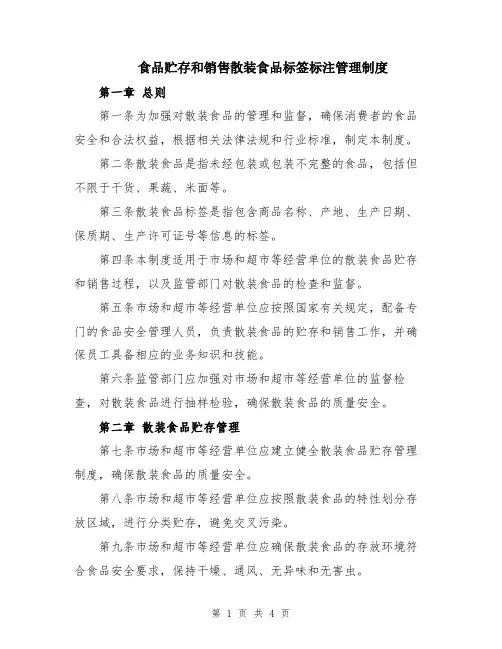 食品贮存和销售散装食品标签标注管理制度

第一章 总则

第一条为加强对散装食品的管理和监督，确保消费者的食品安全和合法权益，根据相关法律法规和行业标准，制定本制度。

第二条散装食品是指未经包装或包装不完整的食品，包括但不限于干货、果蔬、米面等。

第三条散装食品标签是指包含商品名称、产地、生产日期、保质期、生产许可证号等信息的标签。

第四条本制度适用于市场和超市等经营单位的散装食品贮存和销售过程，以及监管部门对散装食品的检查和监督。

第五条市场和超市等经营单位应按照国家有关规定，配备专门的食品安全管理人员，负责散装食品的贮存和销售工作，并确保员工具备相应的业务知识和技能。

第六条监管部门应加强对市场和超市等经营单位的监督检查，对散装食品进行抽样检验，确保散装食品的质量安全。

第二章 散装食品贮存管理

第七条市场和超市等经营单位应建立健全散装食品贮存管理制度，确保散装食品的质量安全。

第八条市场和超市等经营单位应按照散装食品的特性划分存放区域，进行分类贮存，避免交叉污染。

第九条市场和超市等经营单位应确保散装食品的存放环境符合食品安全要求，保持干燥、通风、无异味和无害虫。

第 1 页 共 4 页